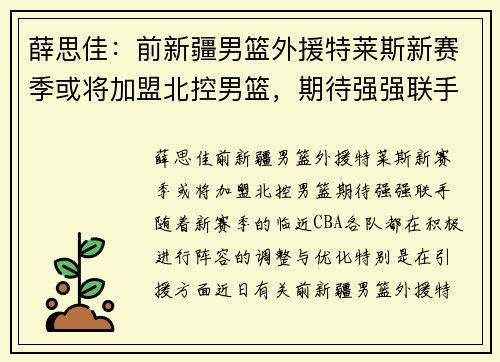 薛思佳：前新疆男篮外援特莱斯新赛季或将加盟北控男篮，期待强强联手

薛思佳前新疆男篮外援特莱斯新赛季或将加盟北控男篮期待强强联手随着新赛季的临近CBA各队都在积极进行阵容的调整与优化特别是在引援方面近日有关前新疆男篮外援特